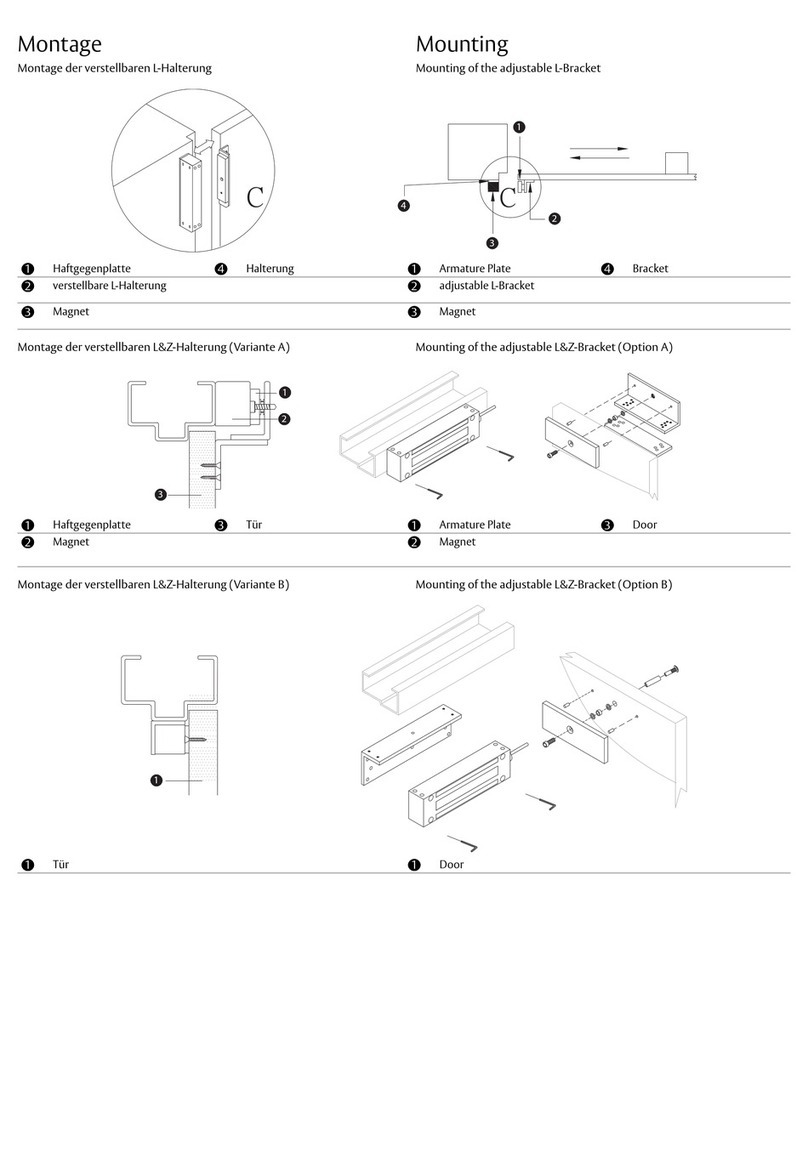 Montage

Montage der verstellbaren L-Halterung

C

❶ Haftgegenplatte ❹ Halterung
❷ verstellbare L-Halterung
❸ Magnet

Montage der verstellbaren L&Z-Halterung (Variante A)

❶
❷
❸

❶ Haftgegenplatte ❸ Tür
❷ Magnet

Montage der verstellbaren L&Z-Halterung (Variante B)

❶

❶ Tür

Mounting

Mounting of the adjustable L-Bracket

❶
❹
C
❷
❸

❶ Armature Plate ❹ Bracket
❷ adjustable L-Bracket
❸ Magnet

Mounting of the adjustable L&Z-Bracket (Option A)

❶ Armature Plate ❸ Door
❷ Magnet

Mounting of the adjustable L&Z-Bracket (Option B)

❶ Door